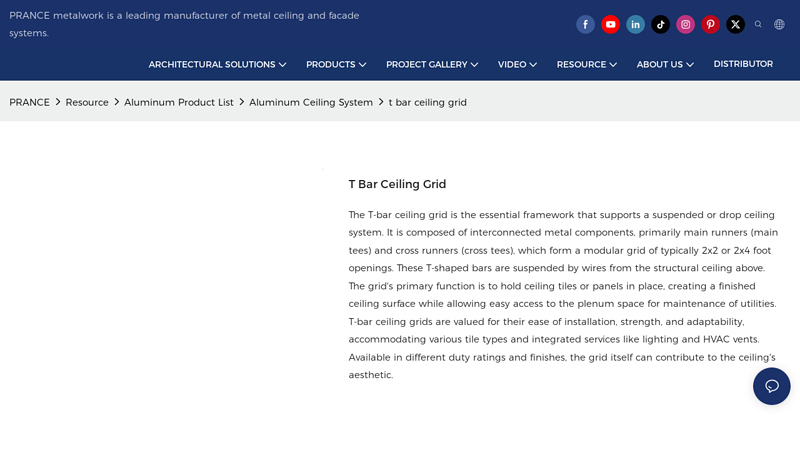 PRANCE metalwork is a leading manufacturer of metal ceiling and facade systems.

ARCHITECTURAL SOLUTIONS PRODUCTS PROJECT GALLERY VIDEO RESOURCE ABOUT US DISTRIBUTOR

PRANCE > Resource > Aluminum Product List > Aluminum Ceiling System > t bar ceiling grid

T Bar Ceiling Grid

The T-bar ceiling grid is the essential framework that supports a suspended or drop ceiling system. It is composed of interconnected metal components, primarily main runners (main tees) and cross runners (cross tees), which form a modular grid of typically 2x2 or 2x4 foot openings. These T-shaped bars are suspended by wires from the structural ceiling above. The grid's primary function is to hold ceiling tiles or panels in place, creating a finished ceiling surface while allowing easy access to the plenum space for maintenance of utilities. T-bar ceiling grids are valued for their ease of installation, strength, and adaptability, accommodating various tile types and integrated services like lighting and HVAC vents. Available in different duty ratings and finishes, the grid itself can contribute to the ceiling's aesthetic.